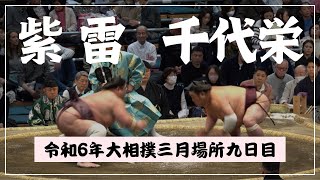 紫雷 千代栄

令和6年大相撲三月場所九日目